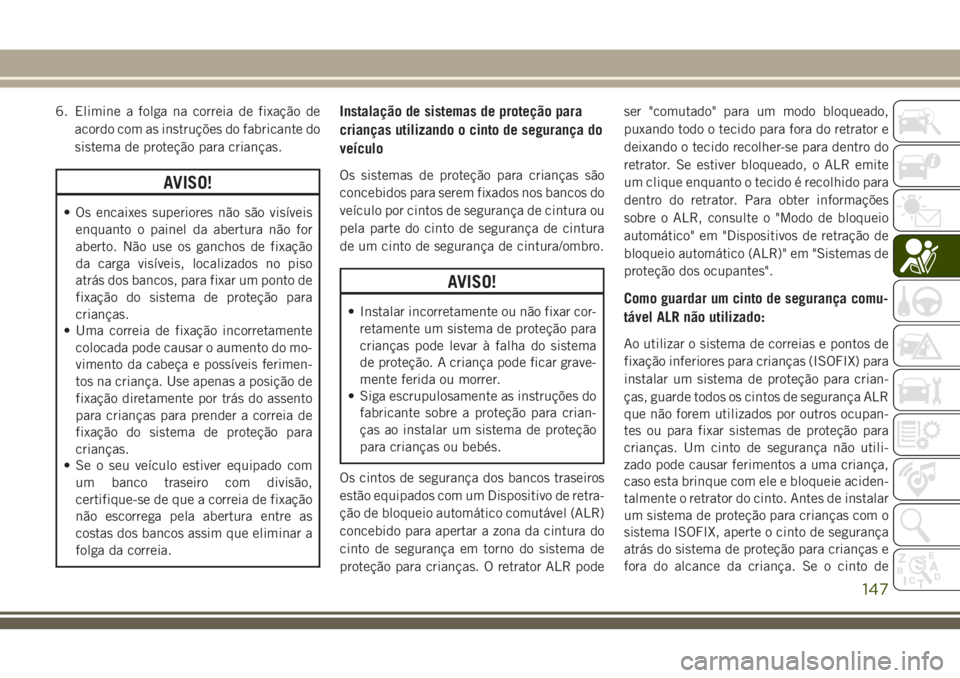 6. Elimine a folga na correia de fixação de acordo com as instruções do fabricante do sistema de proteção para crianças.

AVISO!

• Os encaixes superiores não são visíveis enquanto o painel da abertura não for aberto. Não use os ganchos de fixação da carga visíveis, localizados no piso atrás dos bancos, para fixar um ponto de fixação do sistema de proteção para crianças.
• Uma correia de fixação incorretamente colocada pode causar o aumento do movimento da cabeça e possíveis ferimentos na criança. Use apenas a posição de fixação diretamente por trás do assento para crianças para prender a correia de fixação do sistema de proteção para crianças.
• Se o seu veículo estiver equipado com um banco traseiro com divisão, certifique-se de que a correia de fixação não escorrega pela abertura entre as costas dos bancos assim que eliminar a folga da correia.

Instalação de sistemas de proteção para crianças utilizando o cinto de segurança do veículo

Os sistemas de proteção para crianças são concebidos para serem fixados nos bancos do veículo por cintos de segurança de cintura ou pela parte do cinto de segurança de cintura de um cinto de segurança de cintura/ombro.

AVISO!

• Instalar incorretamente ou não fixar corretamente um sistema de proteção para crianças pode levar à falha do sistema de proteção. A criança pode ficar gravemente ferida ou morrer.
• Siga escrupulosamente as instruções do fabricante sobre a proteção para crianças ao instalar um sistema de proteção para crianças ou bebés.

Os cintos de segurança dos bancos traseiros estão equipados com um Dispositivo de retração de bloqueio automático comutável (ALR) concebido para apertar a zona da cintura do cinto de segurança em torno do sistema de proteção para crianças. O retrator ALR pode ser "comutado" para um modo bloqueado, puxando todo o tecido para fora do retrator e deixando o tecido recolher-se para dentro do retrator. Se estiver bloqueado, o ALR emite um clique enquanto o tecido é recolhido para dentro do retrator. Para obter informações sobre o ALR, consulte o "Modo de bloqueio automático" em "Dispositivos de retração de bloqueio automático (ALR)" em "Sistemas de proteção dos ocupantes".

Como guardar um cinto de segurança comutável ALR não utilizado:

Ao utilizar o sistema de correias e pontos de fixação inferiores para crianças (ISOFIX) para instalar um sistema de proteção para crianças, guarde todos os cintos de segurança ALR que não forem utilizados por outros ocupantes ou para fixar sistemas de proteção para crianças. Um cinto de segurança não utilizado pode causar ferimentos a uma criança, caso esta brinque com ele e bloqueie acidentalmente o retrator do cinto. Antes de instalar um sistema de proteção para crianças com o sistema ISOFIX, aperte o cinto de segurança atrás do sistema de proteção para crianças e fora do alcance da criança. Se o cinto de

147

carmanualsonline.info